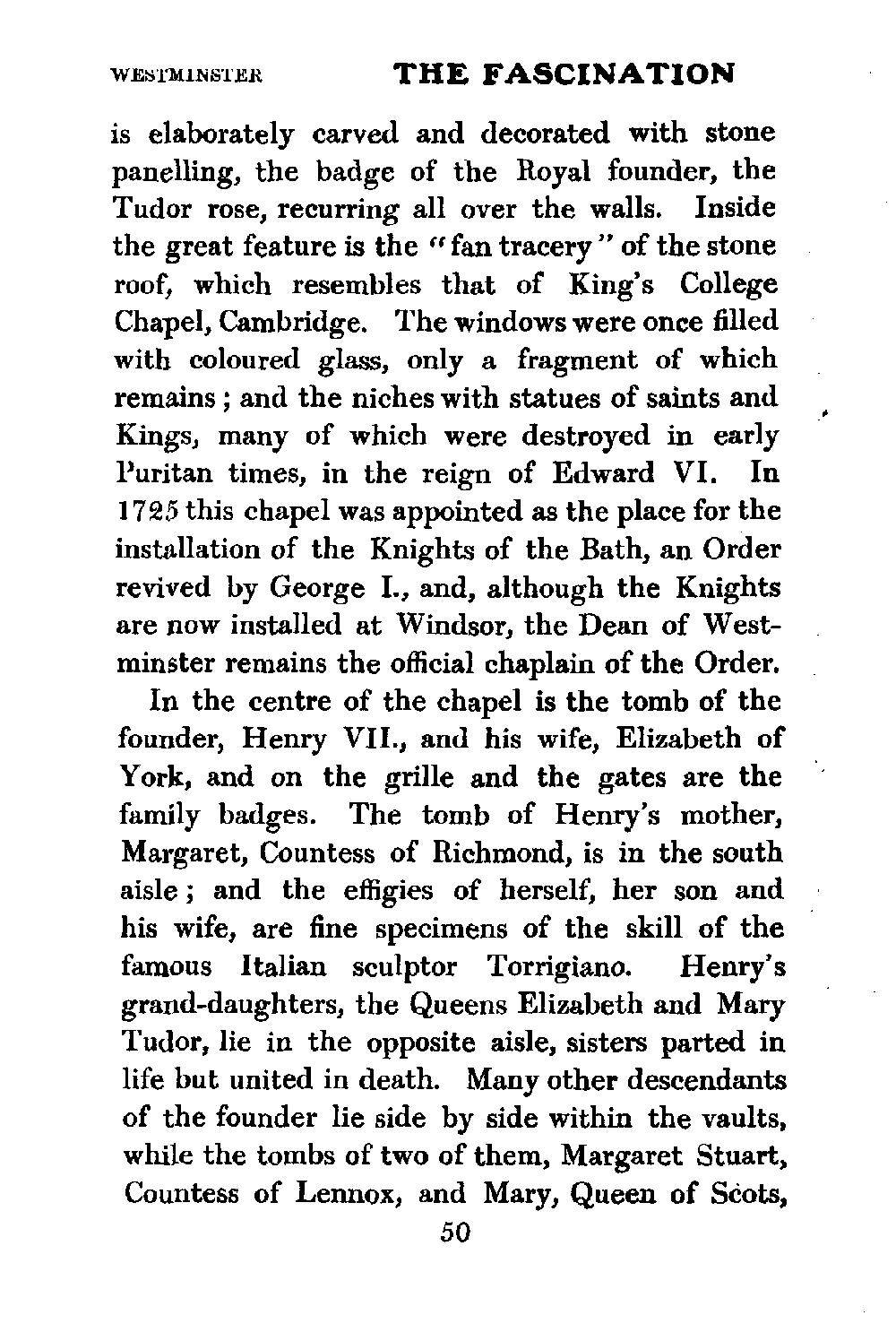 WESTMINSTER THE FASCINATION

is elaborately carved and decorated with stone panelling, the badge of the Royal founder, the Tudor rose, recurring all over the walls. Inside the great feature is the "fan tracery" of the stone roof, which resembles that of King's College Chapel, Cambridge. The windows were once filled with coloured glass, only a fragment of which remains; and the niches with statues of saints and Kings, many of which were destroyed in early Puritan times, in the reign of Edward VI. In 1725 this chapel was appointed as the place for the installation of the Knights of the Bath, an Order revived by George I., and, although the Knights are now installed at Windsor, the Dean of Westminster remains the official chaplain of the Order.

In the centre of the chapel is the tomb of the founder, Henry VII., and his wife, Elizabeth of York, and on the grille and the gates are the family badges. The tomb of Henry's mother, Margaret, Countess of Richmond, is in the south aisle; and the effigies of herself, her son and his wife, are fine specimens of the skill of the famous Italian sculptor Torrigiano. Henry's grand-daughters, the Queens Elizabeth and Mary Tudor, lie in the opposite aisle, sisters parted in life but united in death. Many other descendants of the founder lie side by side within the vaults, while the tombs of two of them, Margaret Stuart, Countess of Lennox, and Mary, Queen of Scots,

50